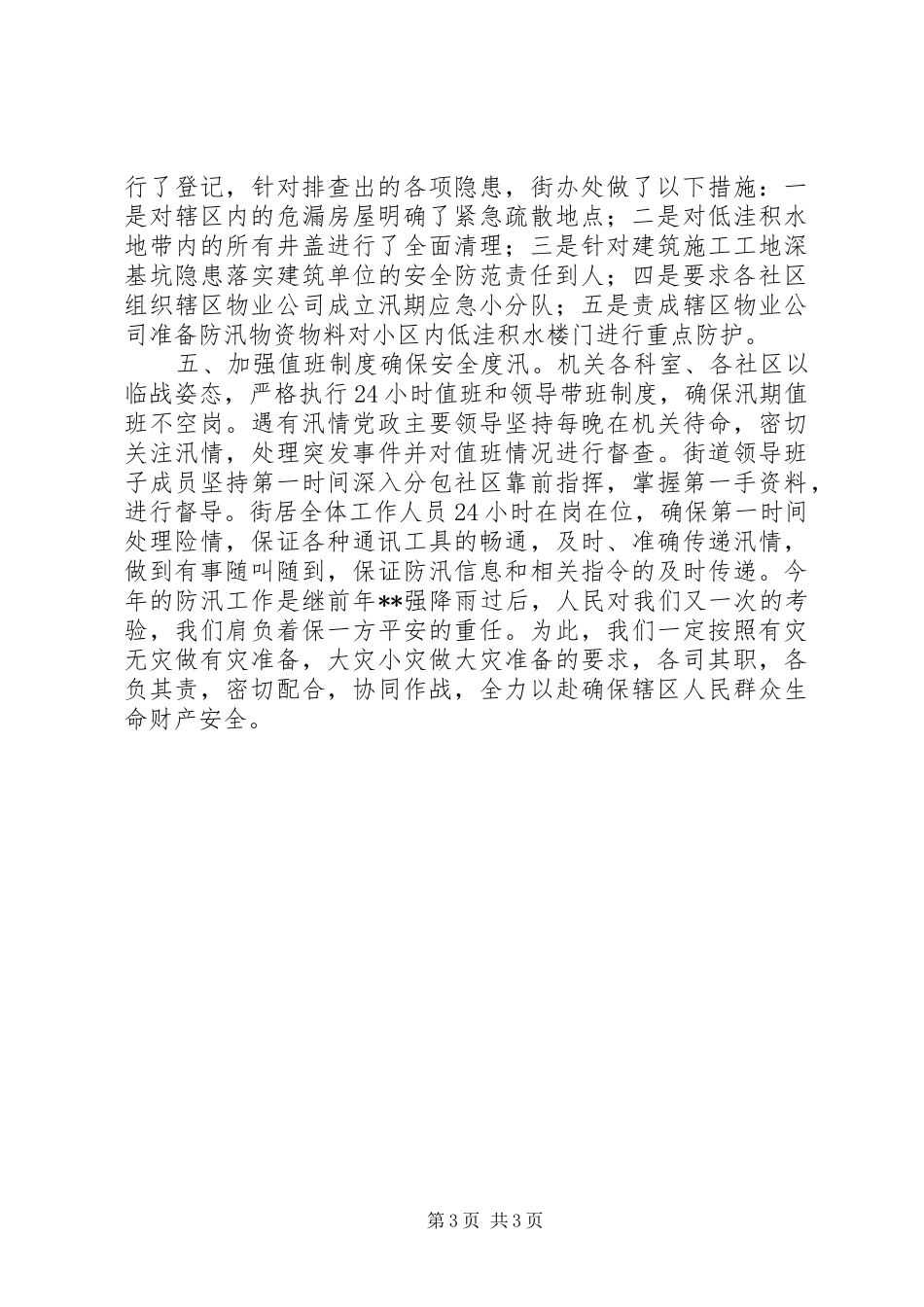 行了登记，针对排查出的各项隐患，街办处做了以下措施：一是对辖区内的危漏房屋明确了紧急疏散地点；二是对低洼积水地带内的所有井盖进行了全面清理；三是针对建筑施工工地深基坑隐患落实建筑单位的安全防范责任到人；四是要求各社区组织辖区物业公司成立汛期应急小分队；五是责成辖区物业公司准备防汛物资物料对小区内低洼积水楼门进行重点防护。

五、加强值班制度确保安全度汛。机关各科室、各社区以临战姿态，严格执行24小时值班和领导带班制度，确保汛期值班不空岗。遇有汛情党政主要领导坚持每晚在机关待命，密切关注汛情，处理突发事件并对值班情况进行督查。街道领导班子成员坚持第一时间深入分包社区靠前指挥，掌握第一手资料，进行督导。街居全体工作人员24小时在岗在位，确保第一时间处理险情，保证各种通讯工具的畅通，及时、准确传递汛情，做到有事随叫随到，保证防汛信息和相关指令的及时传递。今年的防汛工作是继前年**强降雨过后，人民对我们又一次的考验，我们肩负着保一方平安的重任。为此，我们一定按照有灾无灾做有灾准备，大灾小灾做大灾准备的要求，各司其职，各负其责，密切配合，协同作战，全力以赴确保辖区人民群众生命财产安全。

第3页 共3页